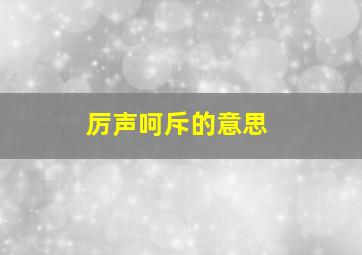 厉声呵斥的意思